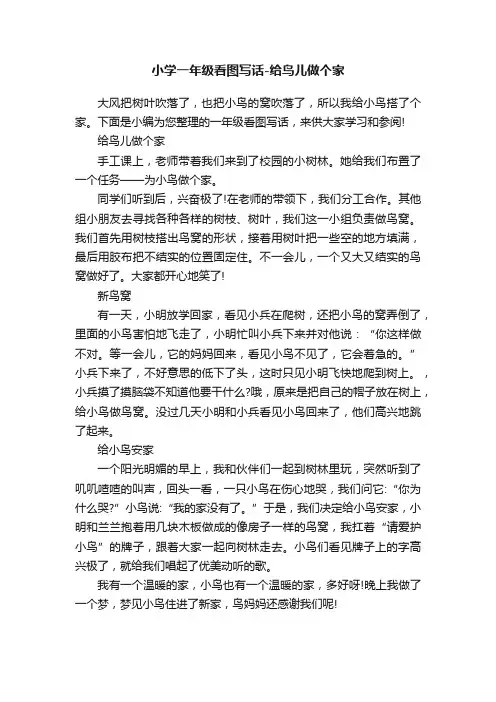 小学一年级看图写话-给鸟儿做个家

大风把树叶吹落了，也把小鸟的窝吹落了，所以我给小鸟搭了个家。下面是小编为您整理的一年级看图写话，来供大家学习和参阅!

给鸟儿做个家

手工课上，老师带着我们来到了校园的小树林。她给我们布置了一个任务——为小鸟做个家。

同学们听到后，兴奋极了!在老师的带领下，我们分工合作。其他组小朋友去寻找各种各样的树枝、树叶，我们这一小组负责做鸟窝。我们首先用树枝搭出鸟窝的形状，接着用树叶把一些空的地方填满，最后用胶布把不结实的位置固定住。不一会儿，一个又大又结实的鸟窝做好了。大家都开心地笑了!

新鸟窝

有一天，小明放学回家，看见小兵在爬树，还把小鸟的窝弄倒了，里面的小鸟害怕地飞走了，小明忙叫小兵下来并对他说：“你这样做不对。等一会儿，它的妈妈回来，看见小鸟不见了，它会着急的。”小兵下来了，不好意思的低下了头，这时只见小明飞快地爬到树上。，小兵摸了摸脑袋不知道他要干什么?哦，原来是把自己的帽子放在树上，给小鸟做鸟窝。没过几天小明和小兵看见小鸟回来了，他们高兴地跳了起来。

给小鸟安家

一个阳光明媚的早上，我和伙伴们一起到树林里玩，突然听到了叽叽喳喳的叫声，回头一看，一只小鸟在伤心地哭，我们问它:“你为什么哭?”小鸟说:“我的家没有了。”于是，我们决定给小鸟安家，小明和兰兰抱着用几块木板做成的像房子一样的鸟窝，我扛着“请爱护小鸟”的牌子，跟着大家一起向树林走去。小鸟们看见牌子上的字高兴极了，就给我们唱起了优美动听的歌。

我有一个温暖的家，小鸟也有一个温暖的家，多好呀!晚上我做了一个梦，梦见小鸟住进了新家，鸟妈妈还感谢我们呢!